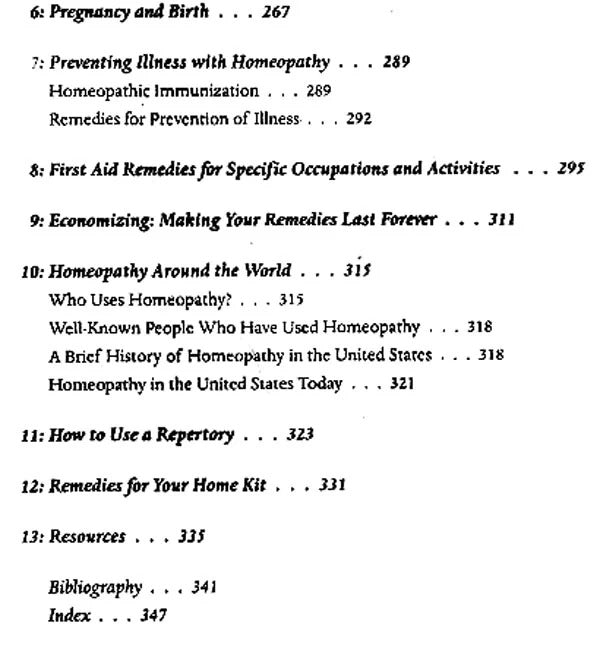 6: Pregnancy and Birth . . . 267

7: Preventing Illness with Homeopathy . . . 289
Homeopathic Immunization . . . 289
Remedies for Prevention of Illness . . . 292

8: First Aid Remedies for Specific Occupations and Activities . . . 295

9: Economizing: Making Your Remedies Last Forever . . . 311

10: Homeopathy Around the World . . . 315
Who Uses Homeopathy? . . . 315
Well-Known People Who Have Used Homeopathy . . . 318
A Brief History of Homeopathy in the United States . . . 318
Homeopathy in the United States Today . . . 321

11: How to Use a Repertory . . . 323

12: Remedies for Your Home Kit . . . 331

13: Resources . . . 335

Bibliography . . . 341
Index . . . 347